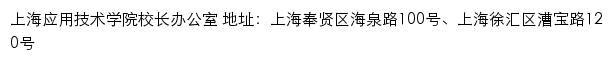 上海应用技术学院校长办公室 地址：上海奉贤区海泉路100号、上海徐汇区漕宝路120号